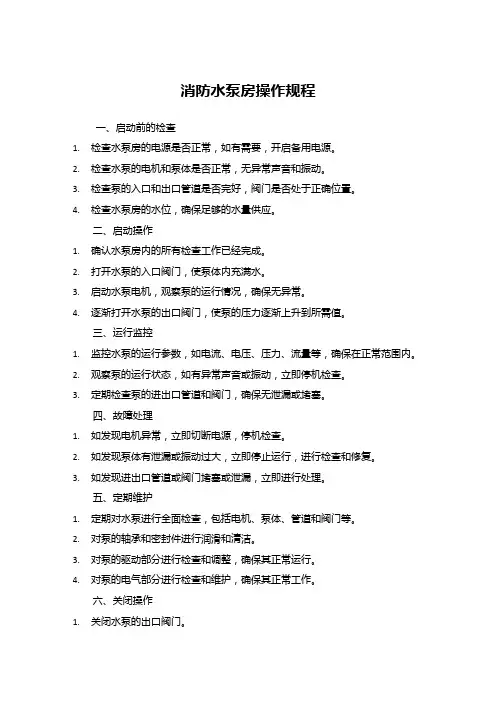 消防水泵房操作规程

一、启动前的检查

1. 检查水泵房的电源是否正常，如有需要，开启备用电源。
2. 检查水泵的电机和泵体是否正常，无异常声音和振动。
3. 检查泵的入口和出口管道是否完好，阀门是否处于正确位置。
4. 检查水泵房的水位，确保足够的水量供应。

二、启动操作

1. 确认水泵房内的所有检查工作已经完成。
2. 打开水泵的入口阀门，使泵体内充满水。
3. 启动水泵电机，观察泵的运行情况，确保无异常。
4. 逐渐打开水泵的出口阀门，使泵的压力逐渐上升到所需值。

三、运行监控

1. 监控水泵的运行参数，如电流、电压、压力、流量等，确保在正常范围内。
2. 观察泵的运行状态，如有异常声音或振动，立即停机检查。
3. 定期检查泵的进出口管道和阀门，确保无泄漏或堵塞。

四、故障处理

1. 如发现电机异常，立即切断电源，停机检查。
2. 如发现泵体有泄漏或振动过大，立即停止运行，进行检查和修复。
3. 如发现进出口管道或阀门堵塞或泄漏，立即进行处理。

五、定期维护

1. 定期对水泵进行全面检查，包括电机、泵体、管道和阀门等。
2. 对泵的轴承和密封件进行润滑和清洁。
3. 对泵的驱动部分进行检查和调整，确保其正常运行。
4. 对泵的电气部分进行检查和维护，确保其正常工作。

六、关闭操作

1. 关闭水泵的出口阀门。